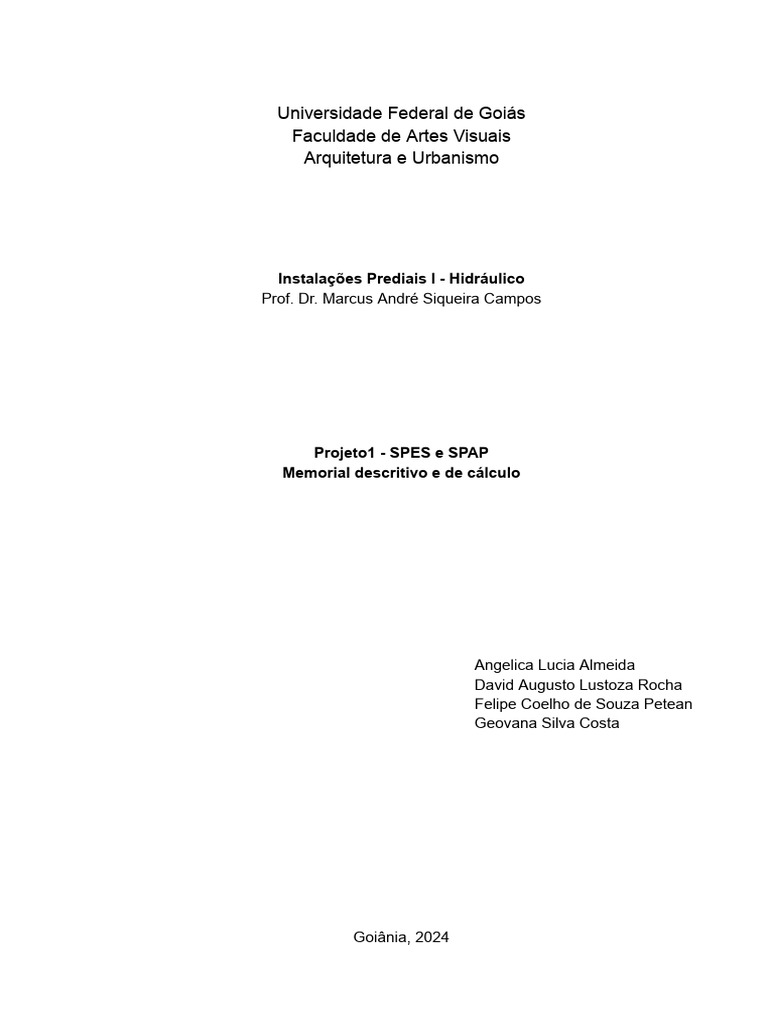 Universidade Federal de Goiás
Faculdade de Artes Visuais
Arquitetura e Urbanismo

Instalações Prediais I - Hidráulico
Prof. Dr. Marcus André Siqueira Campos

Projeto1 - SPES e SPAP
Memorial descritivo e de cálculo

Angelica Lucia Almeida
David Augusto Lustoza Rocha
Felipe Coelho de Souza Petean
Geovana Silva Costa

Goiânia, 2024